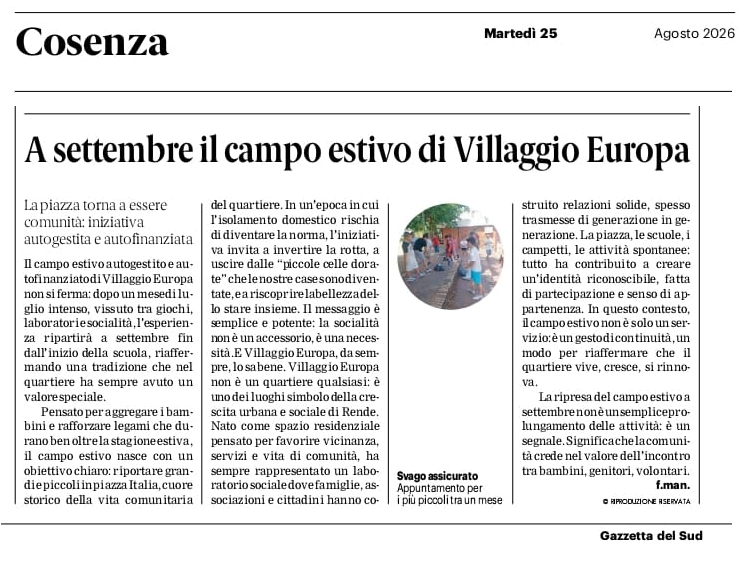 Cosenza

Martedì 25 Agosto 2026

A settembre il campo estivo di Villaggio Europa

La piazza torna a essere comunità: iniziativa autogestita e autofinanziata

Il campo estivo autogestito e autofinanziato di Villaggio Europa non si ferma: dopo un mese di luglio intenso, vissuto tra giochi, laboratori e socialità, l'esperienza ripartirà a settembre fin dall'inizio della scuola, riaffermando una tradizione che nel quartiere ha sempre avuto un valore speciale.

Pensato per aggregare i bambini e rafforzare legami che durano ben oltre la stagione estiva, il campo estivo nasce con un obiettivo chiaro: riportare grandi e piccoli in piazza Italia, cuore storico della vita comunitaria del quartiere. In un'epoca in cui l'isolamento domestico rischia di diventare la norma, l'iniziativa invita a invertire la rotta, a uscire dalle "piccole celle dorate" che le nostre case sono diventate, e a riscoprire la bellezza dello stare insieme. Il messaggio è semplice e potente: la socialità non è un accessorio, è una necessità. E Villaggio Europa, da sempre, lo sa bene. Villaggio Europa non è un quartiere qualsiasi: è uno dei luoghi simbolo della crescita urbana e sociale di Rende. Nato come spazio residenziale pensato per favorire vicinanza, servizi e vita di comunità, ha sempre rappresentato un laboratorio sociale dove famiglie, associazioni e cittadini hanno costruito relazioni solide, spesso trasmesse di generazione in generazione. La piazza, le scuole, i campetti, le attività spontanee: tutto ha contribuito a creare un'identità riconoscibile, fatta di partecipazione e senso di appartenenza. In questo contesto, il campo estivo non è solo un servizio: è un gesto di continuità, un modo per riaffermare che il quartiere vive, cresce, si rinnova.

La ripresa del campo estivo a settembre non è un semplice prolungamento delle attività: è un segnale. Significa che la comunità crede nel valore dell'incontro tra bambini, genitori, volontari.
f.man.

© RIPRODUZIONE RISERVATA

Svago assicurato
Appuntamento per i più piccoli tra un mese

Gazzetta del Sud